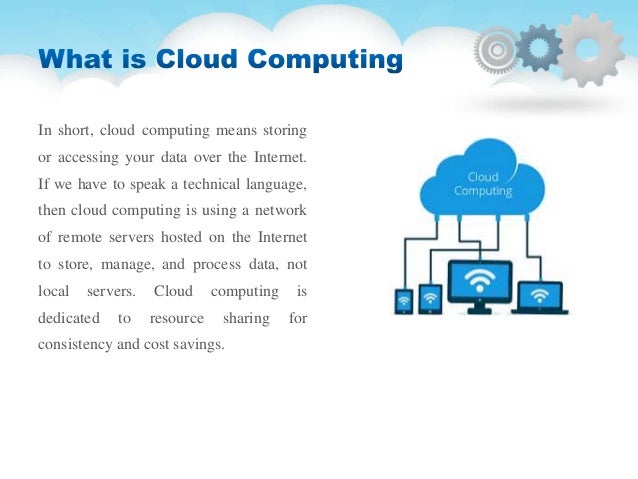 What is Cloud Computing

In short, cloud computing means storing or accessing your data over the Internet. If we have to speak a technical language, then cloud computing is using a network of remote servers hosted on the Internet to store, manage, and process data, not local servers. Cloud computing is dedicated to resource sharing for consistency and cost savings.

Cloud Computing